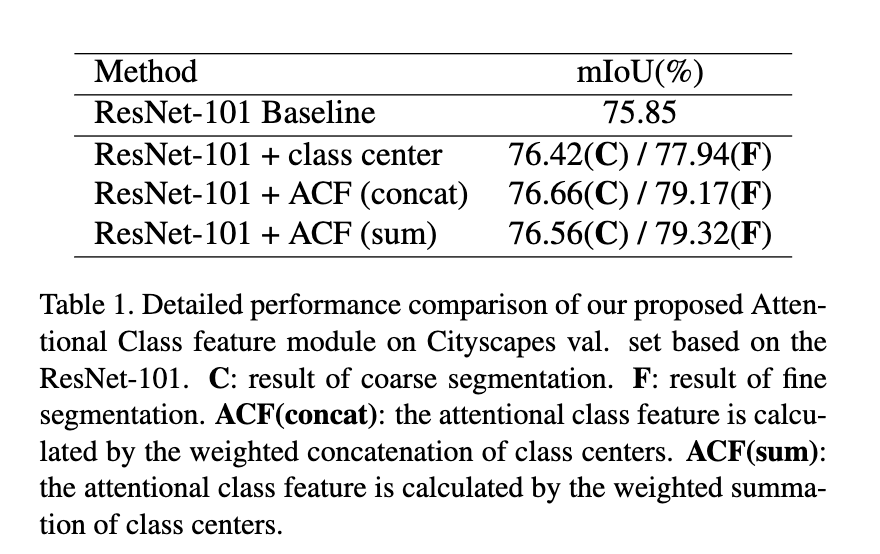 | Method | mIoU(%) |
|---|---|
| ResNet-101 Baseline | 75.85 |
| ResNet-101 + class center | 76.42(C) / 77.94(F) |
| ResNet-101 + ACF (concat) | 76.66(C) / 79.17(F) |
| ResNet-101 + ACF (sum) | 76.56(C) / 79.32(F) |

Table 1. Detailed performance comparison of our proposed Attentional Class feature module on Cityscapes val. set based on the ResNet-101. C: result of coarse segmentation. F: result of fine segmentation. ACF(concat): the attentional class feature is calculated by the weighted concatenation of class centers. ACF(sum): the attentional class feature is calculated by the weighted summation of class centers.